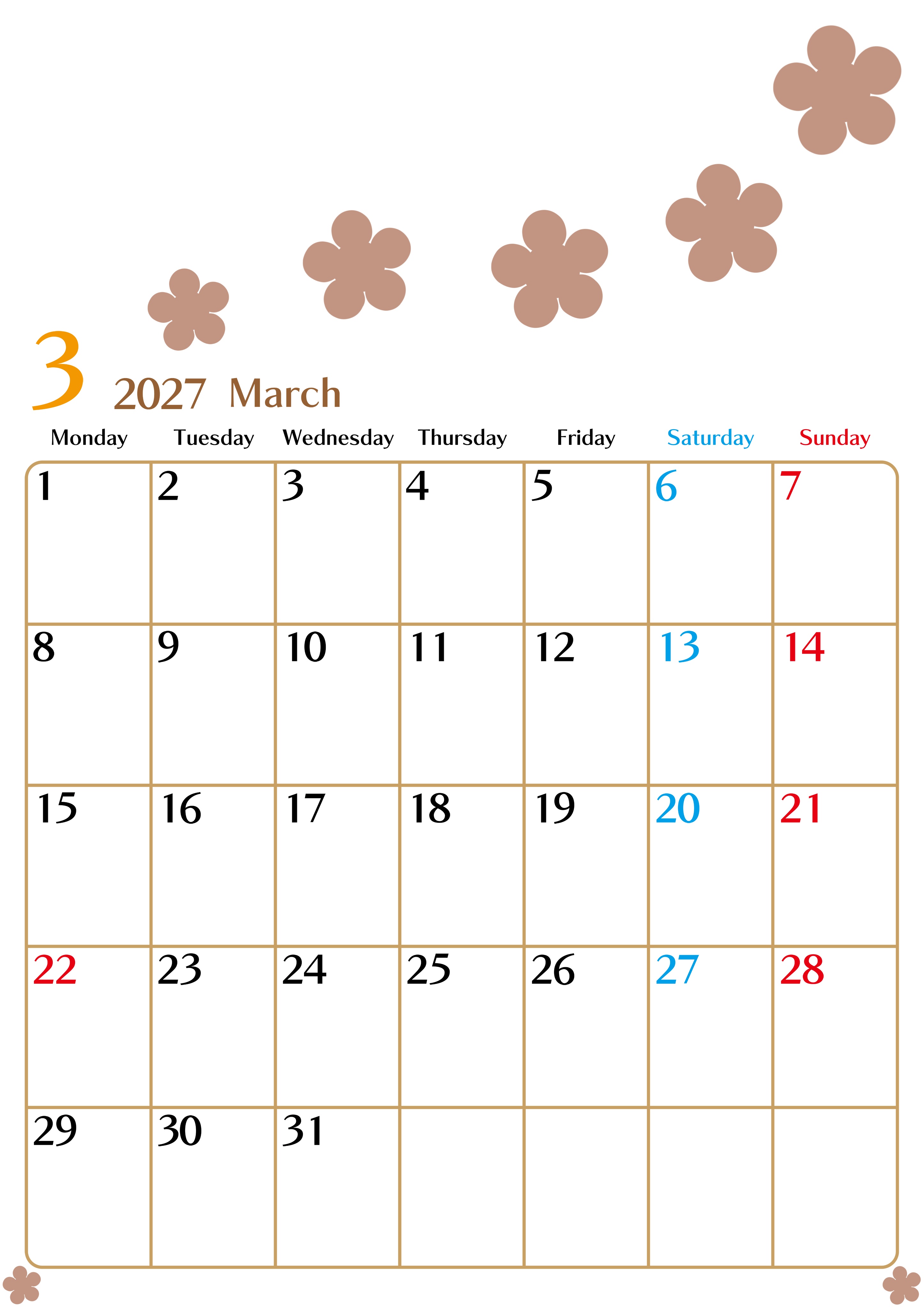 3 2027 March

| Monday | Tuesday | Wednesday | Thursday | Friday | Saturday | Sunday |
|---|---|---|---|---|---|---|
| 1 | 2 | 3 | 4 | 5 | 6 | 7 |
| 8 | 9 | 10 | 11 | 12 | 13 | 14 |
| 15 | 16 | 17 | 18 | 19 | 20 | 21 |
| 22 | 23 | 24 | 25 | 26 | 27 | 28 |
| 29 | 30 | 31 | | | | |